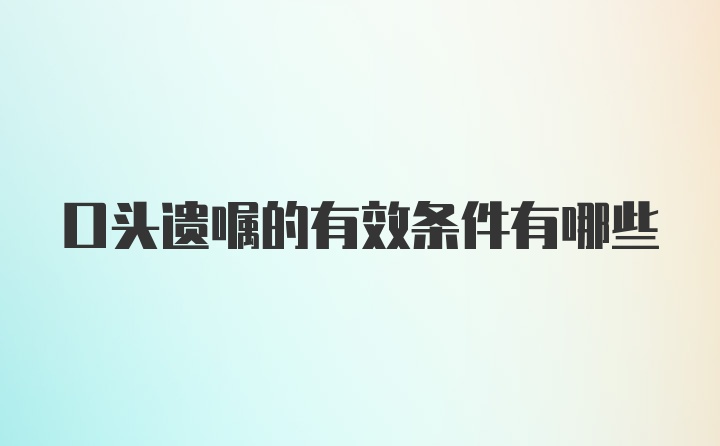 口头遗嘱的有效条件有哪些